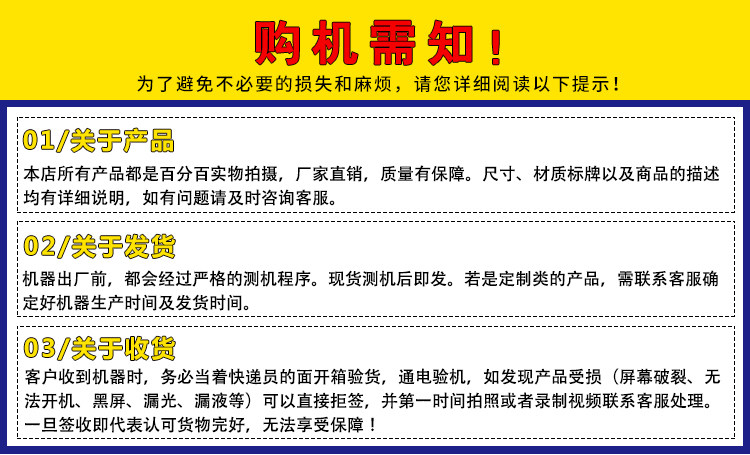 购机需知！

为了避免不必要的损失和麻烦，请您详细阅读以下提示！

01/关于产品

本店所有产品都是百分百实物拍摄，厂家直销，质量有保障。尺寸、材质标牌以及商品的描述均有详细说明，如有问题请及时咨询客服。

02/关于发货

机器出厂前，都会经过严格的测机程序。现货测机后即发。若是定制类的产品，需联系客服确定好机器生产时间及发货时间。

03/关于收货

客户收到机器时，务必当着快递员的面开箱验货，通电验机，如发现产品受损（屏幕破裂、无法开机、黑屏、漏光、漏液等）可以直接拒签，并第一时间拍照或者录制视频联系客服处理。一旦签收即代表认可货物完好，无法享受保障！